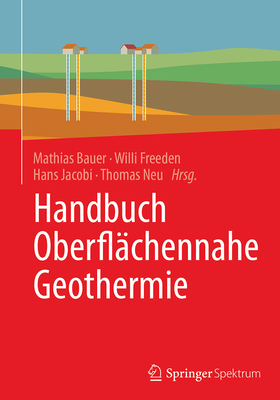 Mathias Bauer · Willi Freeden
Hans Jacobi · Thomas Neu *Hrsg.*

Handbuch
Oberflächennahe
Geothermie

Springer Spektrum